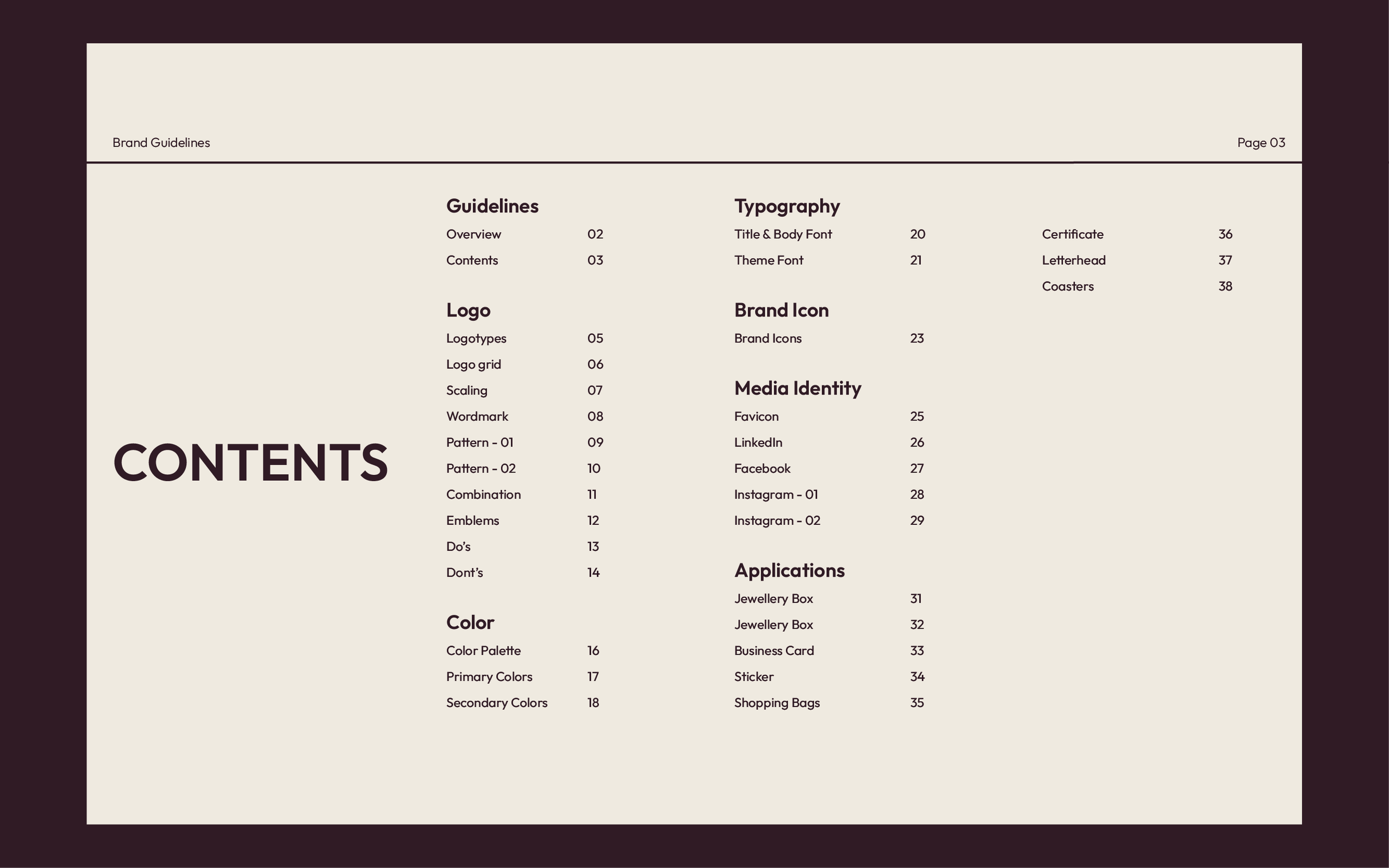 Brand Guidelines

Page 03

CONTENTS

Guidelines
Overview 02
Contents 03

Logo
Logotypes 05
Logo grid 06
Scaling 07
Wordmark 08
Pattern - 01 09
Pattern - 02 10
Combination 11
Emblems 12
Do's 13
Dont's 14

Color
Color Palette 16
Primary Colors 17
Secondary Colors 18

Typography
Title & Body Font 20
Theme Font 21

Brand Icon
Brand Icons 23

Media Identity
Favicon 25
LinkedIn 26
Facebook 27
Instagram - 01 28
Instagram - 02 29

Applications
Jewellery Box 31
Jewellery Box 32
Business Card 33
Sticker 34
Shopping Bags 35

Certificate 36
Letterhead 37
Coasters 38